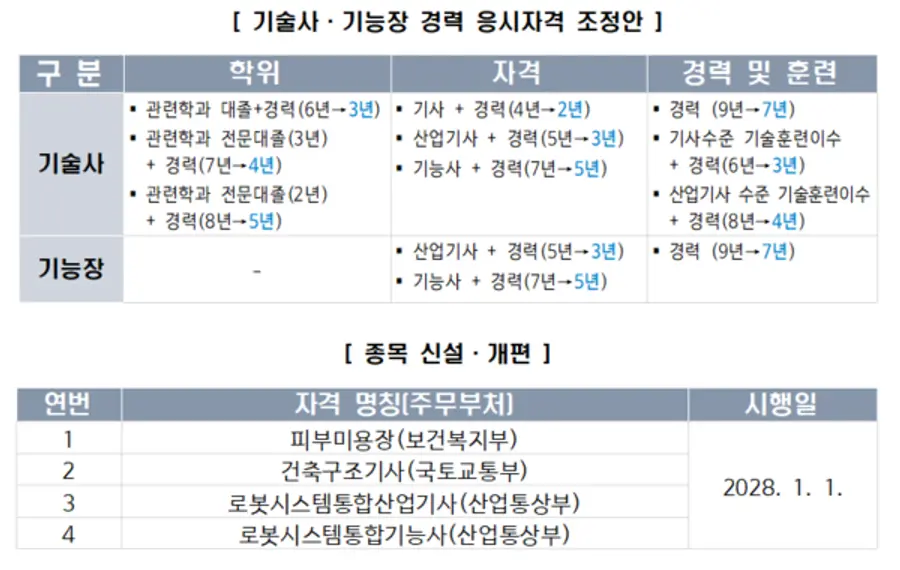 [ 기술사 · 기능장 경력 응시자격 조정안 ]

| 구 분 | 학위 | 자격 | 경력 및 훈련 |
|---|---|---|---|
| 기술사 | ▪ 관련학과 대졸+경력(6년→3년) ▪ 관련학과 전문대졸(3년) + 경력(7년→4년) ▪ 관련학과 전문대졸(2년) + 경력(8년→5년) | ▪ 기사 + 경력(4년→2년) ▪ 산업기사 + 경력(5년→3년) ▪ 기능사 + 경력(7년→5년) | ▪ 경력 (9년→7년) ▪ 기사수준 기술훈련이수 + 경력(6년→3년) ▪ 산업기사 수준 기술훈련이수 + 경력(8년→4년) |
| 기능장 | - | ▪ 산업기사 + 경력(5년→3년) ▪ 기능사 + 경력(7년→5년) | ▪ 경력 (9년→7년) |

[ 종목 신설 · 개편 ]

| 연번 | 자격 명칭[주무부처] | 시행일 |
|---|---|---|
| 1 | 피부미용장(보건복지부) | 2028. 1. 1. |
| 2 | 건축구조기사(국토교통부) | |
| 3 | 로봇시스템통합산업기사(산업통상부) | |
| 4 | 로봇시스템통합기능사(산업통상부) | |